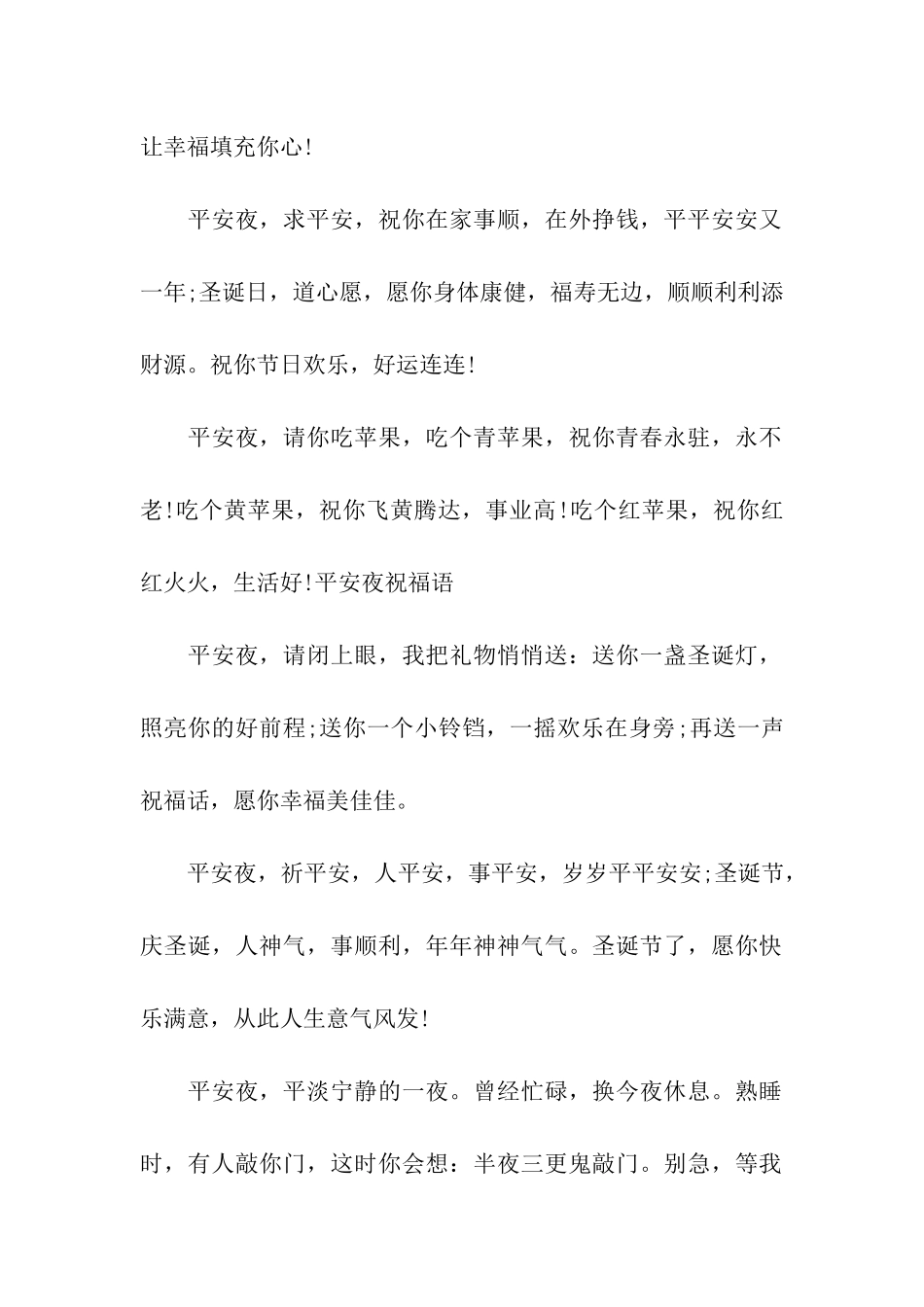 让幸福填充你心!

平安夜，求平安，祝你在家事顺，在外挣钱，平平安安又一年;圣诞日，道心愿，愿你身体康健，福寿无边，顺顺利利添财源。祝你节日欢乐，好运连连!

平安夜，请你吃苹果，吃个青苹果，祝你青春永驻，永不老!吃个黄苹果，祝你飞黄腾达，事业高!吃个红苹果，祝你红红火火，生活好!平安夜祝福语

平安夜，请闭上眼，我把礼物悄悄送：送你一盏圣诞灯，照亮你的好前程;送你一个小铃铛，一摇欢乐在身旁;再送一声祝福话，愿你幸福美佳佳。

平安夜，祈平安，人平安，事平安，岁岁平平安安;圣诞节，庆圣诞，人神气，事顺利，年年神神气气。圣诞节了，愿你快乐满意，从此人生意气风发!

平安夜，平淡宁静的一夜。曾经忙碌，换今夜休息。熟睡时，有人敲你门，这时你会想：半夜三更鬼敲门。别急，等我